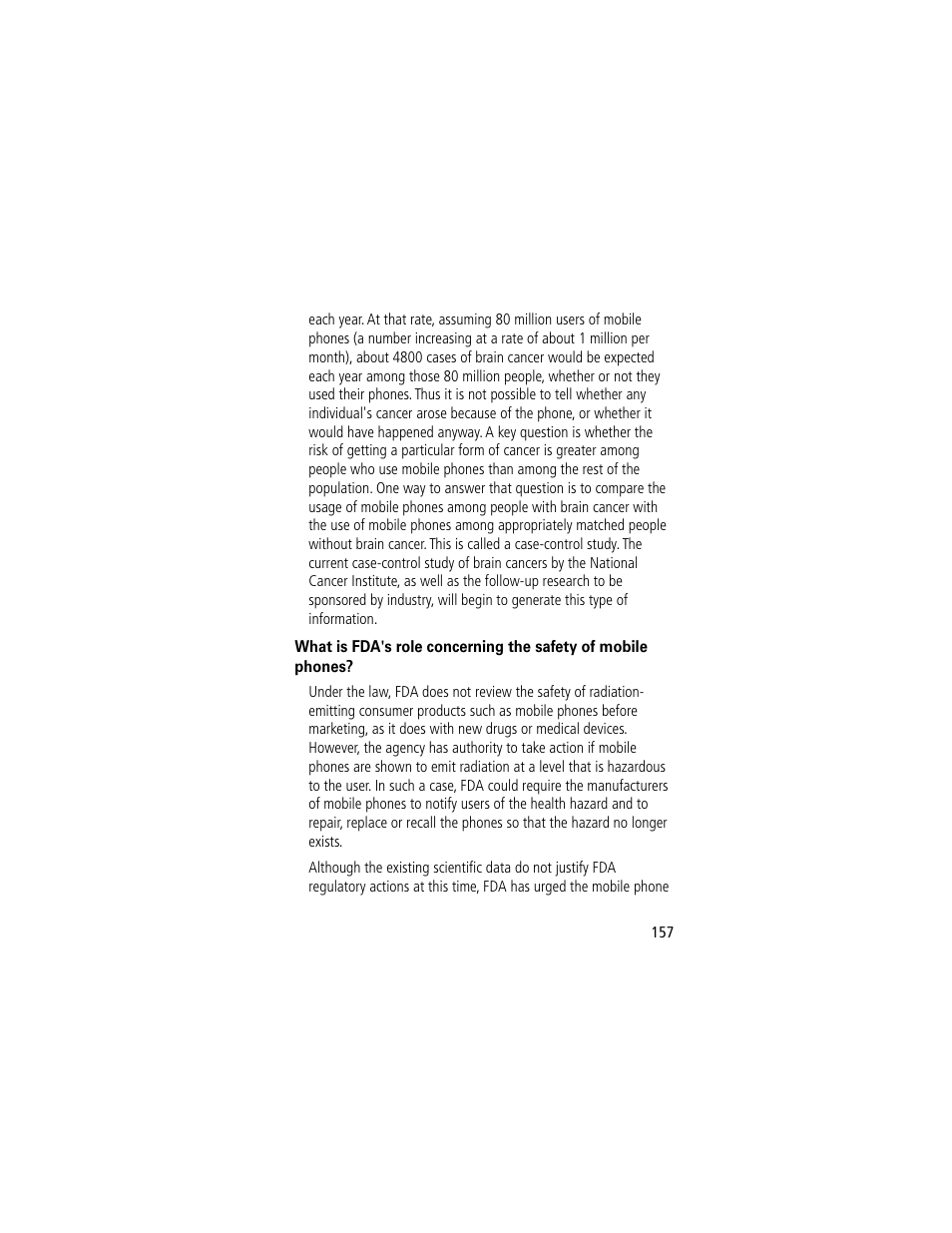 each year. At that rate, assuming 80 million users of mobile phones (a number increasing at a rate of about 1 million per month), about 4800 cases of brain cancer would be expected each year among those 80 million people, whether or not they used their phones. Thus it is not possible to tell whether any individual's cancer arose because of the phone, or whether it would have happened anyway. A key question is whether the risk of getting a particular form of cancer is greater among people who use mobile phones than among the rest of the population. One way to answer that question is to compare the usage of mobile phones among people with brain cancer with the use of mobile phones among appropriately matched people without brain cancer. This is called a case-control study. The current case-control study of brain cancers by the National Cancer Institute, as well as the follow-up research to be sponsored by industry, will begin to generate this type of information.

What is FDA's role concerning the safety of mobile phones?

Under the law, FDA does not review the safety of radiation-emitting consumer products such as mobile phones before marketing, as it does with new drugs or medical devices. However, the agency has authority to take action if mobile phones are shown to emit radiation at a level that is hazardous to the user. In such a case, FDA could require the manufacturers of mobile phones to notify users of the health hazard and to repair, replace or recall the phones so that the hazard no longer exists.

Although the existing scientific data do not justify FDA regulatory actions at this time, FDA has urged the mobile phone

157